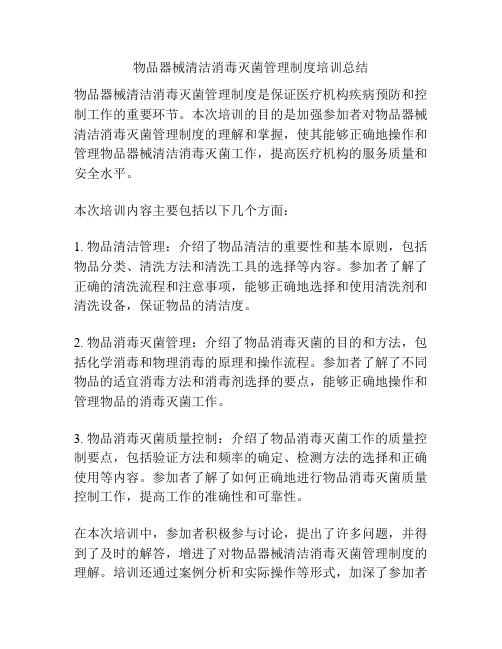 物品器械清洁消毒灭菌管理制度培训总结

物品器械清洁消毒灭菌管理制度是保证医疗机构疾病预防和控制工作的重要环节。本次培训的目的是加强参加者对物品器械清洁消毒灭菌管理制度的理解和掌握，使其能够正确地操作和管理物品器械清洁消毒灭菌工作，提高医疗机构的服务质量和安全水平。

本次培训内容主要包括以下几个方面：

1. 物品清洁管理：介绍了物品清洁的重要性和基本原则，包括物品分类、清洗方法和清洗工具的选择等内容。参加者了解了正确的清洗流程和注意事项，能够正确地选择和使用清洗剂和清洗设备，保证物品的清洁度。

2. 物品消毒灭菌管理：介绍了物品消毒灭菌的目的和方法，包括化学消毒和物理消毒的原理和操作流程。参加者了解了不同物品的适宜消毒方法和消毒剂选择的要点，能够正确地操作和管理物品的消毒灭菌工作。

3. 物品消毒灭菌质量控制：介绍了物品消毒灭菌工作的质量控制要点，包括验证方法和频率的确定、检测方法的选择和正确使用等内容。参加者了解了如何正确地进行物品消毒灭菌质量控制工作，提高工作的准确性和可靠性。

在本次培训中，参加者积极参与讨论，提出了许多问题，并得到了及时的解答，增进了对物品器械清洁消毒灭菌管理制度的理解。培训还通过案例分析和实际操作等形式，加深了参加者